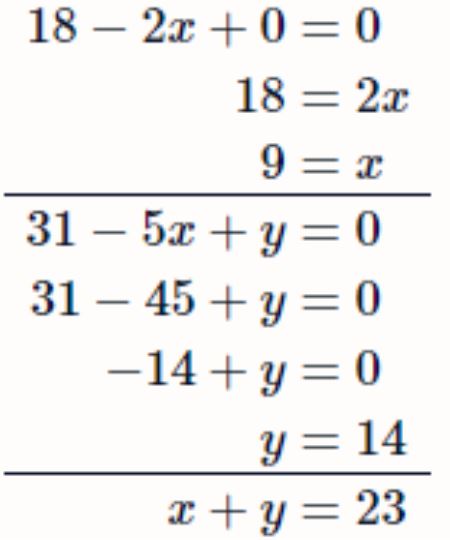 $18 - 2x + 0 = 0$

$18 = 2x$

$9 = x$

$31 - 5x + y = 0$

$31 - 45 + y = 0$

$-14 + y = 0$

$y = 14$

$x + y = 23$